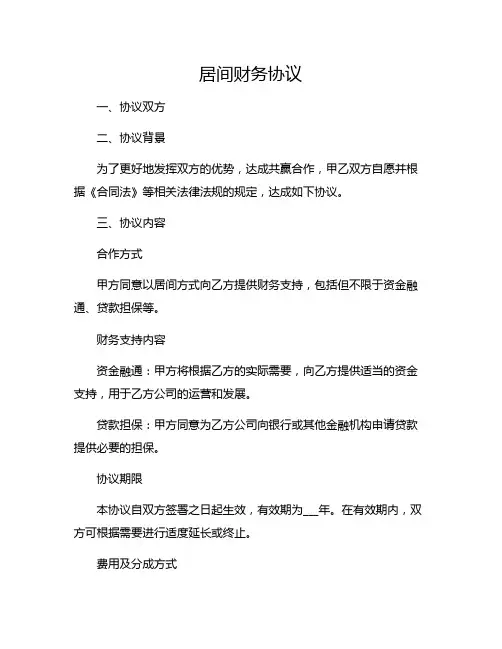 居间财务协议

一、协议双方

二、协议背景

为了更好地发挥双方的优势，达成共赢合作，甲乙双方自愿并根据《合同法》等相关法律法规的规定，达成如下协议。

三、协议内容

合作方式

甲方同意以居间方式向乙方提供财务支持，包括但不限于资金融通、贷款担保等。

财务支持内容

资金融通：甲方将根据乙方的实际需要，向乙方提供适当的资金支持，用于乙方公司的运营和发展。

贷款担保：甲方同意为乙方公司向银行或其他金融机构申请贷款提供必要的担保。

协议期限

本协议自双方签署之日起生效，有效期为___年。在有效期内，双方可根据需要进行适度延长或终止。

费用及分成方式